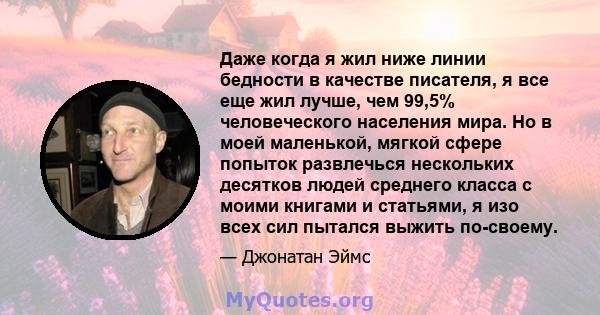 Даже когда я жил ниже линии бедности в качестве писателя, я все еще жил лучше, чем 99,5% человеческого населения мира. Но в моей маленькой, мягкой сфере попыток развлечься нескольких десятков людей среднего класса с моими книгами и статьями, я изо всех сил пытался выжить по-своему.

— Джонатан Эймс

MyQuotes.org